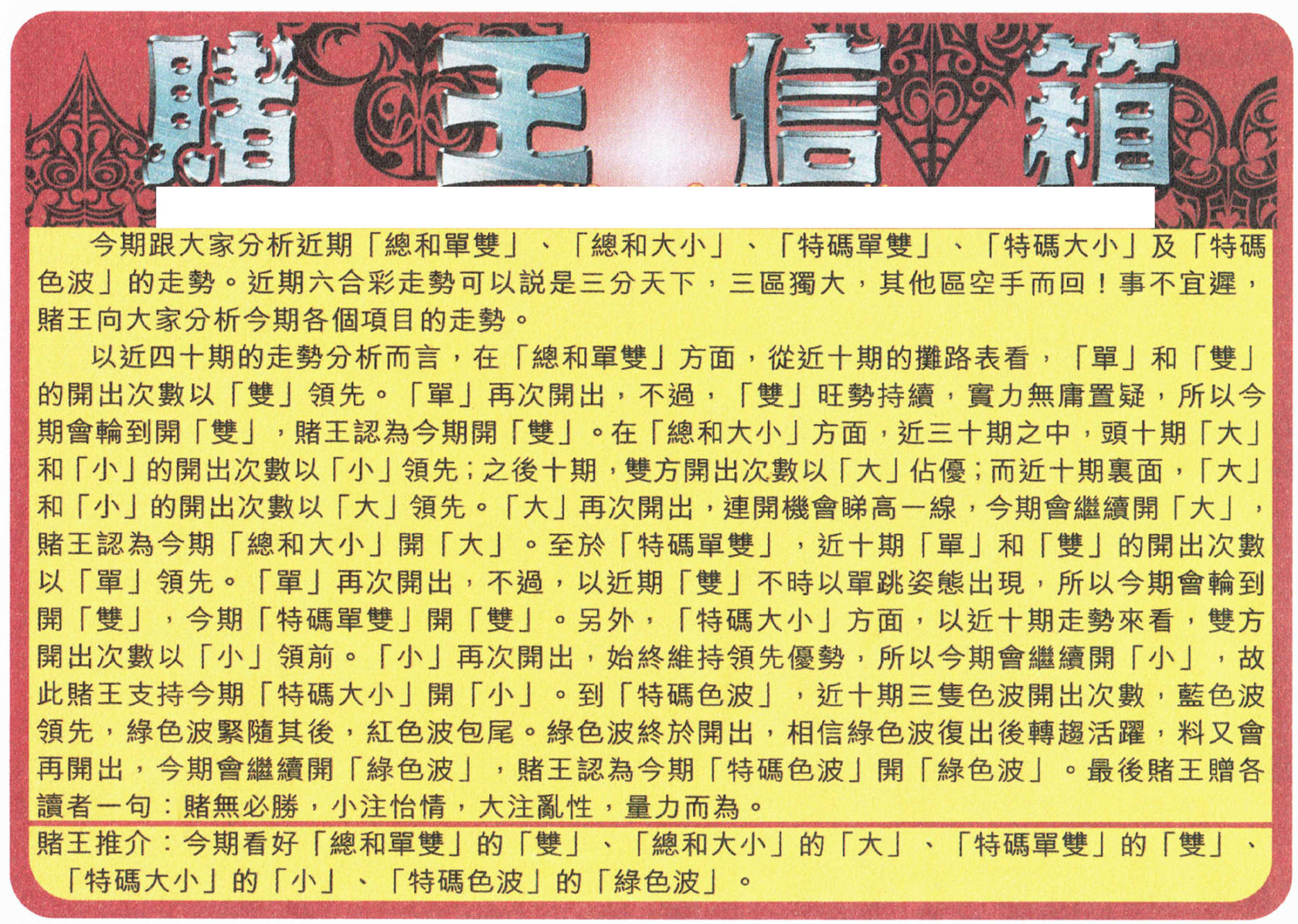 賭王信箱

今期跟大家分析近期「總和單雙」、「總和大小」、「特碼單雙」、「特碼大小」及「特碼色波」的走勢。近期六合彩走勢可以説是三分天下，三區獨大，其他區空手而回！事不宜遲，賭王向大家分析今期各個項目的走勢。

以近四十期的走勢分析而言，在「總和單雙」方面，從近十期的攤路表看，「單」和「雙」的開出次數以「雙」領先。「單」再次開出，不過，「雙」旺勢持續，實力無庸置疑，所以今期會輪到開「雙」，賭王認為今期開「雙」。在「總和大小」方面，近三十期之中，頭十期「大」和「小」的開出次數以「小」領先；之後十期，雙方開出次數以「大」佔優；而近十期裏面，「大」和「小」的開出次數以「大」領先。「大」再次開出，連開機會睇高一線，今期會繼續開「大」，賭王認為今期「總和大小」開「大」。至於「特碼單雙」，近十期「單」和「雙」的開出次數以「單」領先。「單」再次開出，不過，以近期「雙」不時以單跳姿態出現，所以今期會輪到開「雙」，今期「特碼單雙」開「雙」。另外，「特碼大小」方面，以近十期走勢來看，雙方開出次數以「小」領前。「小」再次開出，始終維持領先優勢，所以今期會繼續開「小」，故此賭王支持今期「特碼大小」開「小」。到「特碼色波」，近十期三隻色波開出次數，藍色波領先，綠色波緊隨其後，紅色波包尾。綠色波終於開出，相信綠色波復出後轉趨活躍，料又會再開出，今期會繼續開「綠色波」，賭王認為今期「特碼色波」開「綠色波」。最後賭王贈各讀者一句：賭無必勝，小注怡情，大注亂性，量力而為。

賭王推介：今期看好「總和單雙」的「雙」、「總和大小」的「大」、「特碼單雙」的「雙」、「特碼大小」的「小」、「特碼色波」的「綠色波」。